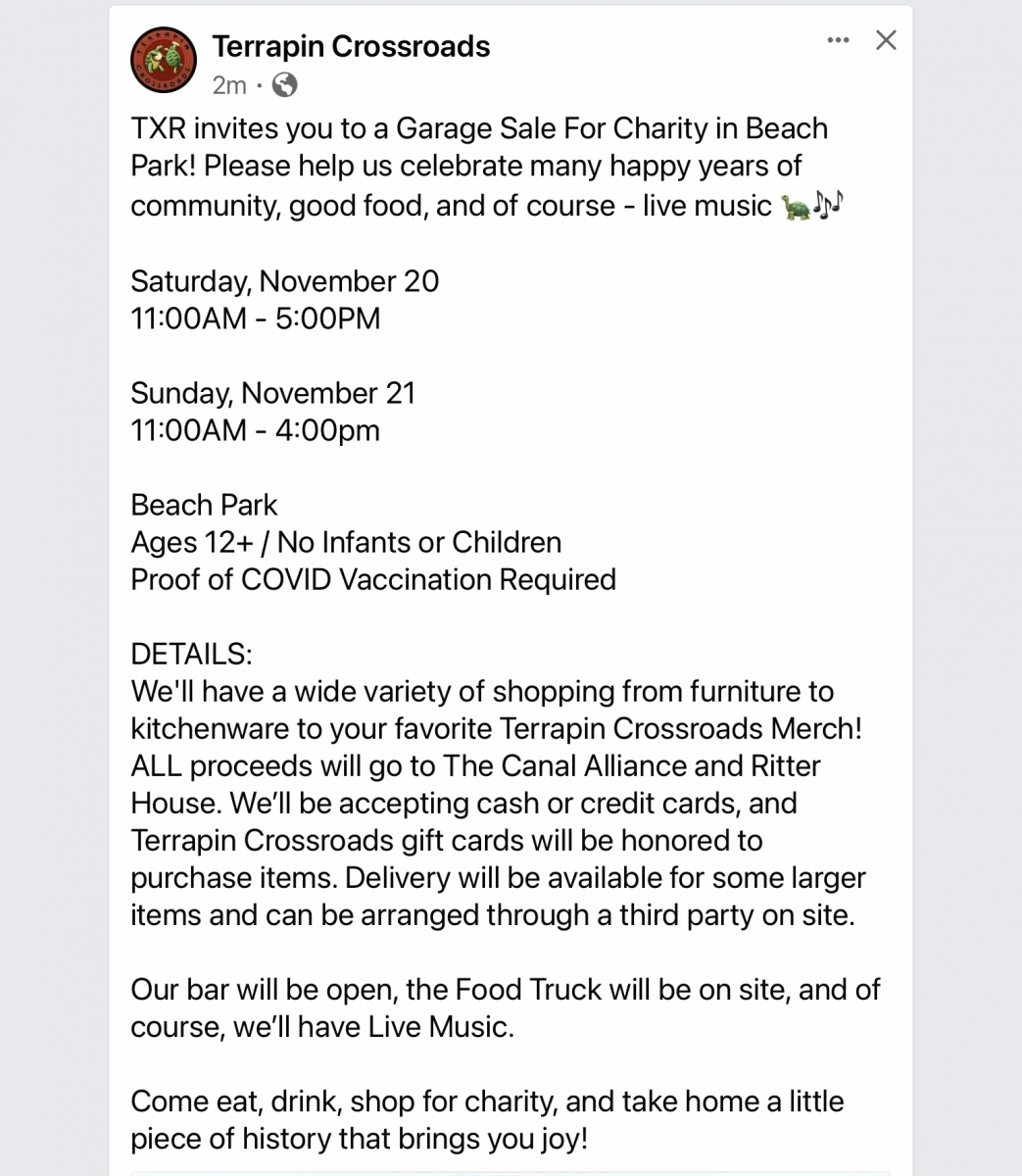 Terrapin Crossroads
2m ·

TXR invites you to a Garage Sale For Charity in Beach Park! Please help us celebrate many happy years of community, good food, and of course - live music 🐢🎶

Saturday, November 20
11:00AM - 5:00PM

Sunday, November 21
11:00AM - 4:00pm

Beach Park
Ages 12+ / No Infants or Children
Proof of COVID Vaccination Required

DETAILS:
We'll have a wide variety of shopping from furniture to kitchenware to your favorite Terrapin Crossroads Merch! ALL proceeds will go to The Canal Alliance and Ritter House. We'll be accepting cash or credit cards, and Terrapin Crossroads gift cards will be honored to purchase items. Delivery will be available for some larger items and can be arranged through a third party on site.

Our bar will be open, the Food Truck will be on site, and of course, we'll have Live Music.

Come eat, drink, shop for charity, and take home a little piece of history that brings you joy!